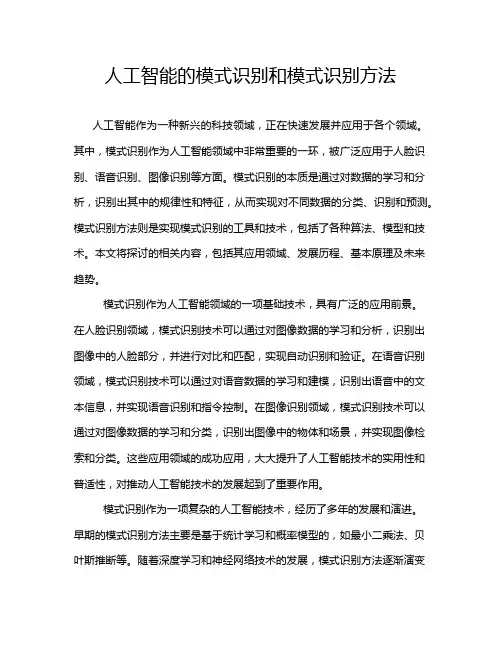 人工智能的模式识别和模式识别方法

人工智能作为一种新兴的科技领域，正在快速发展并应用于各个领域。其中，模式识别作为人工智能领域中非常重要的一环，被广泛应用于人脸识别、语音识别、图像识别等方面。模式识别的本质是通过对数据的学习和分析，识别出其中的规律性和特征，从而实现对不同数据的分类、识别和预测。模式识别方法则是实现模式识别的工具和技术，包括了各种算法、模型和技术。本文将探讨的相关内容，包括其应用领域、发展历程、基本原理及未来趋势。

模式识别作为人工智能领域的一项基础技术，具有广泛的应用前景。在人脸识别领域，模式识别技术可以通过对图像数据的学习和分析，识别出图像中的人脸部分，并进行对比和匹配，实现自动识别和验证。在语音识别领域，模式识别技术可以通过对语音数据的学习和建模，识别出语音中的文本信息，并实现语音识别和指令控制。在图像识别领域，模式识别技术可以通过对图像数据的学习和分类，识别出图像中的物体和场景，并实现图像检索和分类。这些应用领域的成功应用，大大提升了人工智能技术的实用性和普适性，对推动人工智能技术的发展起到了重要作用。

模式识别作为一项复杂的人工智能技术，经历了多年的发展和演进。早期的模式识别方法主要是基于统计学习和概率模型的，如最小二乘法、贝叶斯推断等。随着深度学习和神经网络技术的发展，模式识别方法逐渐演变